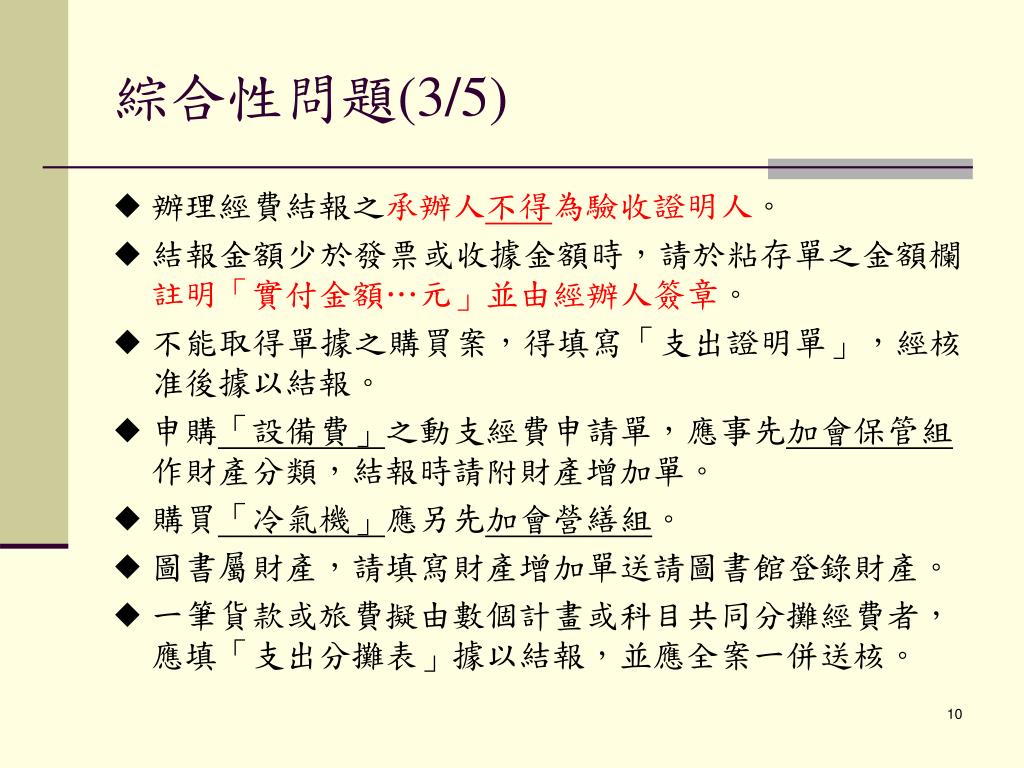 綜合性問題(3/5)

◆ 辦理經費結報之承辦人不得為驗收證明人。

◆ 結報金額少於發票或收據金額時，請於粘存單之金額欄註明「實付金額…元」並由經辦人簽章。

◆ 不能取得單據之購買案，得填寫「支出證明單」，經核准後據以結報。

◆ 申購「設備費」之動支經費申請單，應事先加會保管組作財產分類，結報時請附財產增加單。

◆ 購買「冷氣機」應另先加會營繕組。

◆ 圖書屬財產，請填寫財產增加單送請圖書館登錄財產。

◆ 一筆貨款或旅費擬由數個計畫或科目共同分攤經費者，應填「支出分攤表」據以結報，並應全案一併送核。

10